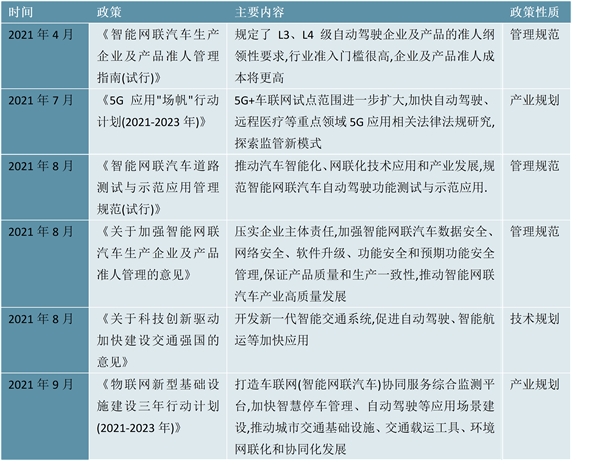 | 时间 | 政策 | 主要内容 | 政策性质 |
|---|---|---|---|
| 2021 年 4 月 | 《智能网联汽车生产企业及产品准人管理指南(试行)》 | 规定了 L3、L4 级自动驾驶企业及产品的准人纲领性要求,行业准入门槛很高,企业及产品准人成本将更高 | 管理规范 |
| 2021 年 7 月 | 《5G 应用"场帆"行动计划(2021-2023 年)》 | 5G+车联网试点范围进一步扩大,加快自动驾驶、远程医疗等重点领域 5G 应用相关法律法规研究,探索监管新模式 | 产业规划 |
| 2021 年 8 月 | 《智能网联汽车道路测试与示范应用管理规范(试行)》 | 推动汽车智能化、网联化技术应用和产业发展,规范智能网联汽车自动驾驶功能测试与示范应用. | 管理规范 |
| 2021 年 8 月 | 《关于加强智能网联汽车生产企业及产品准人管理的意见》 | 压实企业主体责任,加强智能网联汽车数据安全、网络安全、软件升级、功能安全和预期功能安全管理,保证产品质量和生产一致性,推动智能网联汽车产业高质量发展 | 管理规范 |
| 2021 年 8 月 | 《关于科技创新驱动加快建设交通强国的意见》 | 开发新一代智能交通系统,促进自动驾驶、智能航运等加快应用 | 技术规划 |
| 2021 年 9 月 | 《物联网新型基础设施建设三年行动计划(2021-2023 年)》 | 打造车联网(智能网联汽车)协同服务综合监测平台,加快智慧停车管理、自动驾驶等应用场景建设,推动城市交通基础设施、交通载运工具、环境网联化和协同化发展 | 产业规划 |